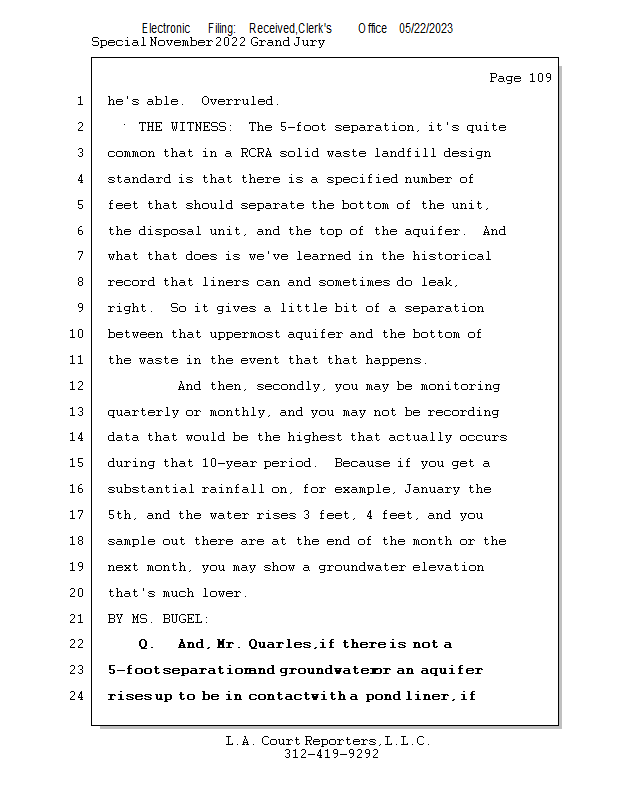 Electronic Filing: Received,Clerk's Office 05/22/2023
Special November 2022 Grand Jury

Page 109

1 he's able. Overruled.

2 THE WITNESS: The 5-foot separation, it's quite 3 common that in a RCRA solid waste landfill design 4 standard is that there is a specified number of 5 feet that should separate the bottom of the unit, 6 the disposal unit, and the top of the aquifer. And 7 what that does is we've learned in the historical 8 record that liners can and sometimes do leak, 9 right. So it gives a little bit of a separation 10 between that uppermost aquifer and the bottom of 11 the waste in the event that that happens.

12 And then, secondly, you may be monitoring 13 quarterly or monthly, and you may not be recording 14 data that would be the highest that actually occurs 15 during that 10-year period. Because if you get a 16 substantial rainfall on, for example, January the 17 5th, and the water rises 3 feet, 4 feet, and you 18 sample out there are at the end of the month or the 19 next month, you may show a groundwater elevation 20 that's much lower.

21 BY MS. BUGEL:

22 Q. And, Mr. Quarles, if there is not a 23 5-foot separation and groundwater or an aquifer 24 rises up to be in contact with a pond liner, if

L.A. Court Reporters, L.L.C.
312-419-9292